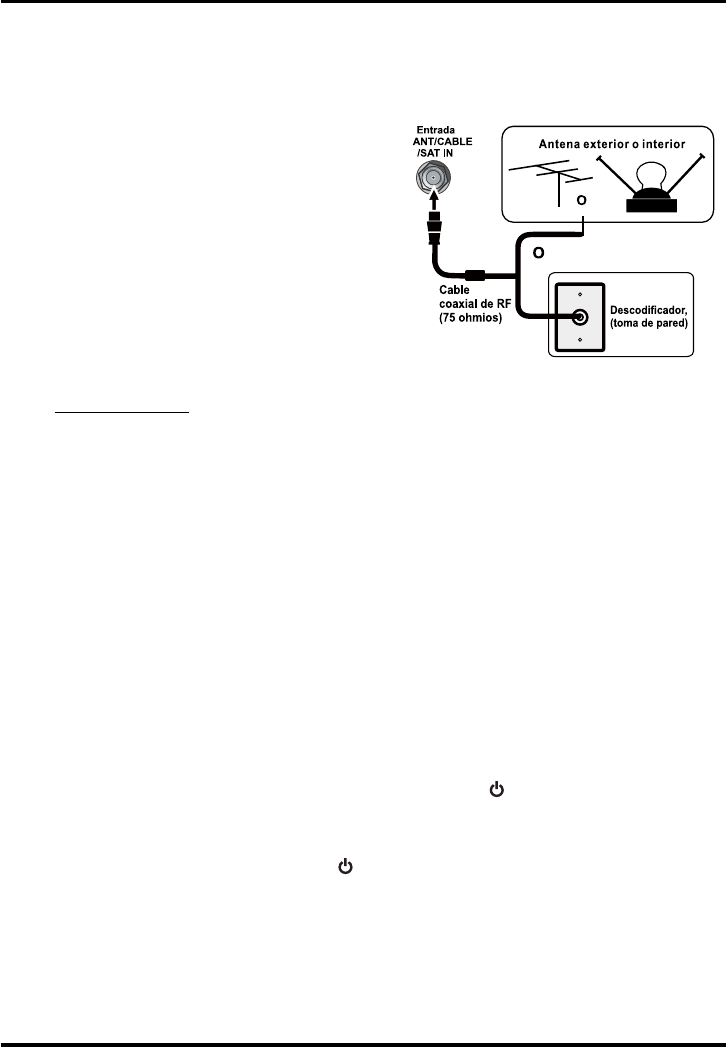 Entrada ANT/CABLE /SAT IN

Antena exterior o interior

O

O

Cable coaxial de RF (75 ohmios)

Descodificador, (toma de pared)